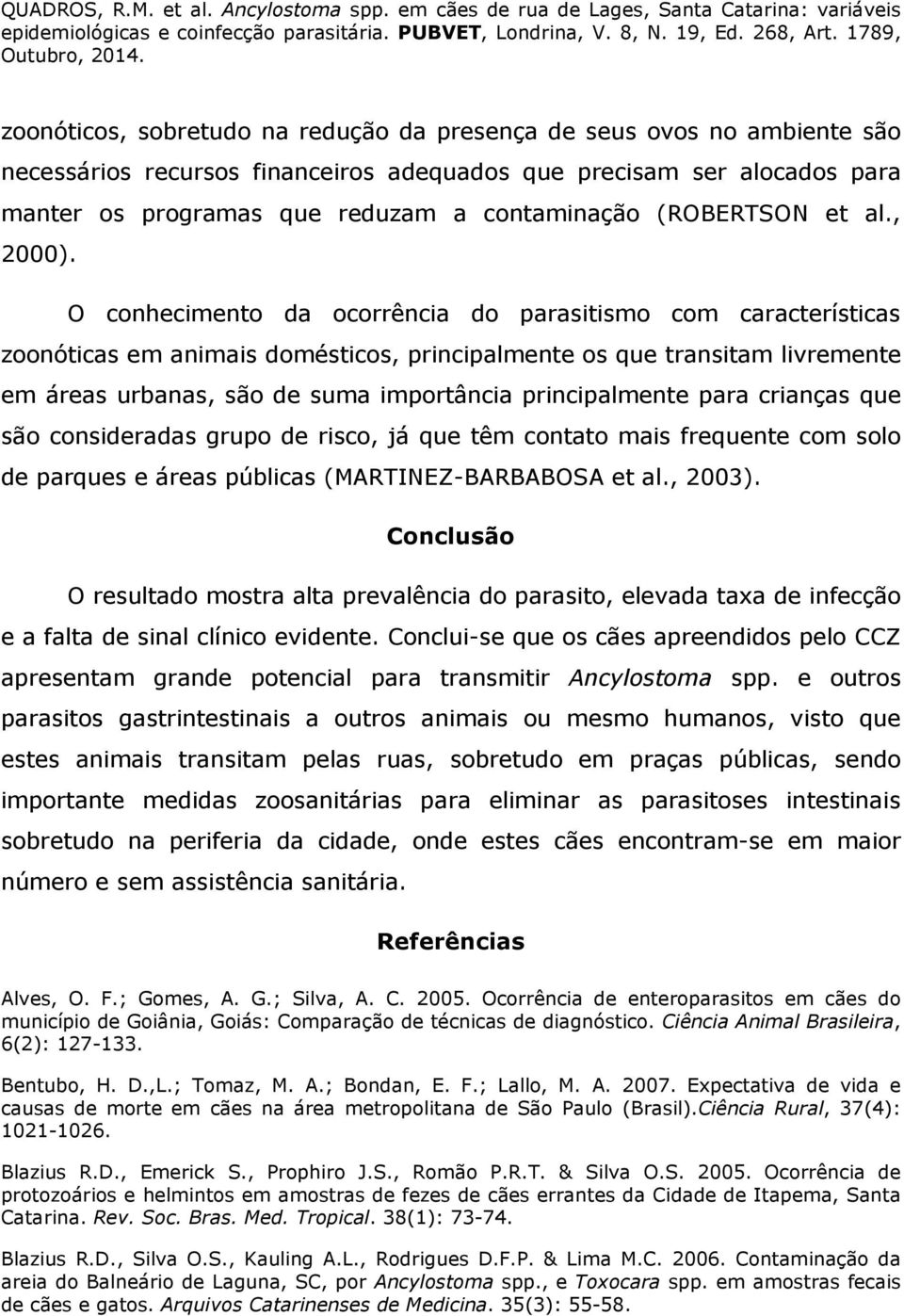 QUADROS, R.M. et al. Ancylostoma spp. em cães de rua de Lages, Santa Catarina: variáveis epidemiológicas e coinfecção parasitária. PUBVET, Londrina, V. 8, N. 19, Ed. 268, Art. 1789, Outubro, 2014.

zoonóticos, sobretudo na redução da presença de seus ovos no ambiente são necessários recursos financeiros adequados que precisam ser alocados para manter os programas que reduzam a contaminação (ROBERTSON et al., 2000).

O conhecimento da ocorrência do parasitismo com características zoonóticas em animais domésticos, principalmente os que transitam livremente em áreas urbanas, são de suma importância principalmente para crianças que são consideradas grupo de risco, já que têm contato mais frequente com solo de parques e áreas públicas (MARTINEZ-BARBABOSA et al., 2003).

Conclusão

O resultado mostra alta prevalência do parasito, elevada taxa de infecção e a falta de sinal clínico evidente. Conclui-se que os cães apreendidos pelo CCZ apresentam grande potencial para transmitir Ancylostoma spp. e outros parasitos gastrintestinais a outros animais ou mesmo humanos, visto que estes animais transitam pelas ruas, sobretudo em praças públicas, sendo importante medidas zoosanitárias para eliminar as parasitoses intestinais sobretudo na periferia da cidade, onde estes cães encontram-se em maior número e sem assistência sanitária.

Referências

Alves, O. F.; Gomes, A. G.; Silva, A. C. 2005. Ocorrência de enteroparasitos em cães do município de Goiânia, Goiás: Comparação de técnicas de diagnóstico. Ciência Animal Brasileira, 6(2): 127-133.

Bentubo, H. D.,L.; Tomaz, M. A.; Bondan, E. F.; Lallo, M. A. 2007. Expectativa de vida e causas de morte em cães na área metropolitana de São Paulo (Brasil).Ciência Rural, 37(4): 1021-1026.

Blazius R.D., Emerick S., Prophiro J.S., Romão P.R.T. & Silva O.S. 2005. Ocorrência de protozoários e helmintos em amostras de fezes de cães errantes da Cidade de Itapema, Santa Catarina. Rev. Soc. Bras. Med. Tropical. 38(1): 73-74.

Blazius R.D., Silva O.S., Kauling A.L., Rodrigues D.F.P. & Lima M.C. 2006. Contaminação da areia do Balneário de Laguna, SC, por Ancylostoma spp., e Toxocara spp. em amostras fecais de cães e gatos. Arquivos Catarinenses de Medicina. 35(3): 55-58.